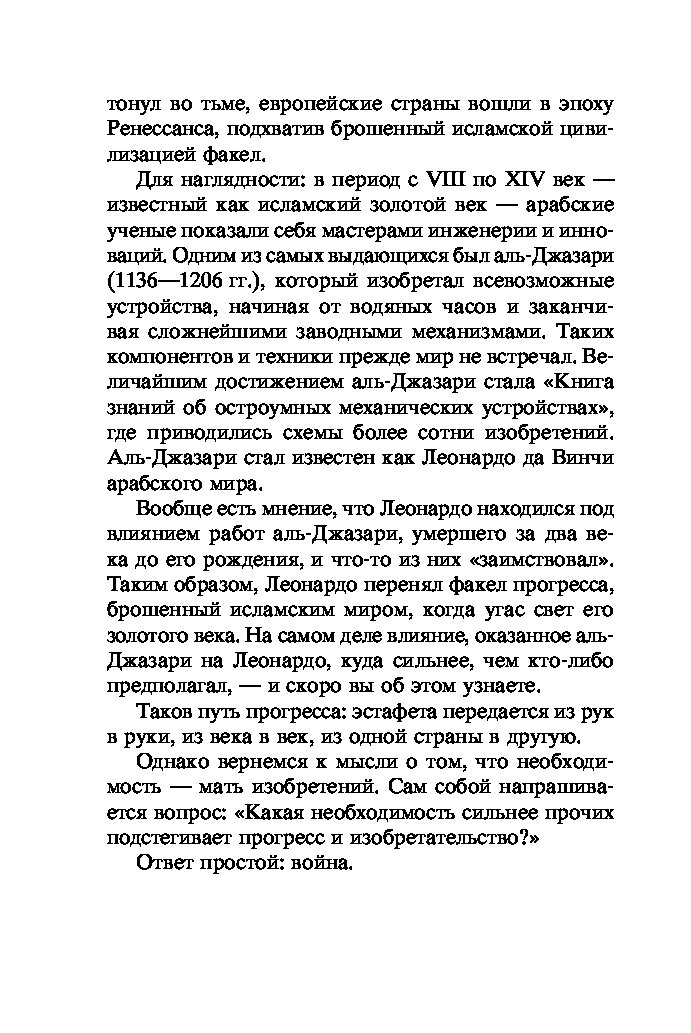 тонул во тьме, европейские страны вошли в эпоху Ренессанса, подхватив брошенный исламской цивилизацией факел.

Для наглядности: в период с VIII по XIV век — известный как исламский золотой век — арабские ученые показали себя мастерами инженерии и инноваций. Одним из самых выдающихся был аль-Джазари (1136—1206 гг.), который изобретал всевозможные устройства, начиная от водяных часов и заканчивая сложнейшими заводными механизмами. Таких компонентов и техники прежде мир не встречал. Величайшим достижением аль-Джазари стала «Книга знаний об остроумных механических устройствах», где приводились схемы более сотни изобретений. Аль-Джазари стал известен как Леонардо да Винчи арабского мира.

Вообще есть мнение, что Леонардо находился под влиянием работ аль-Джазари, умершего за два века до его рождения, и что-то из них «заимствовал». Таким образом, Леонардо перенял факел прогресса, брошенный исламским миром, когда угас свет его золотого века. На самом деле влияние, оказанное аль-Джазари на Леонардо, куда сильнее, чем кто-либо предполагал, — и скоро вы об этом узнаете.

Таков путь прогресса: эстафета передается из рук в руки, из века в век, из одной страны в другую.

Однако вернемся к мысли о том, что необходимость — мать изобретений. Сам собой напрашивается вопрос: «Какая необходимость сильнее прочих подстегивает прогресс и изобретательство?»

Ответ простой: война.